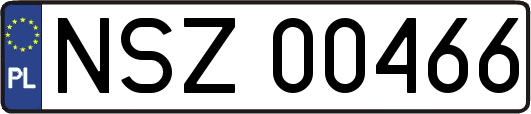 PL

NSZ 00466